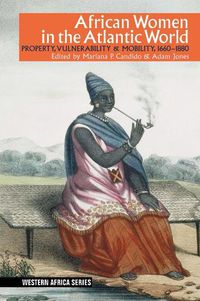 African Women in the Atlantic World

PROPERTY, VULNERABILITY & MOBILITY, 1660–1880

Edited by Mariana P. Candido & Adam Jones

WESTERN AFRICA SERIES